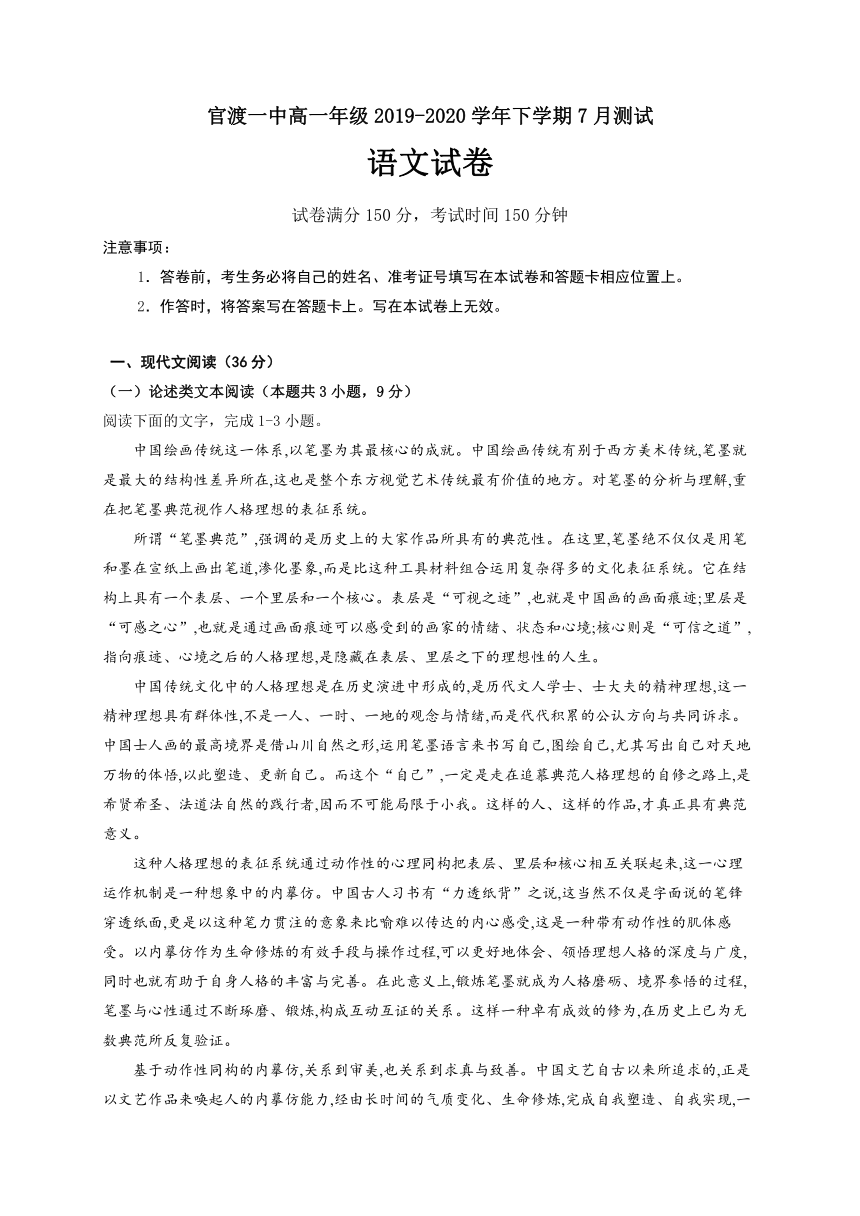 官渡一中高一年级 2019-2020 学年下学期 7 月测试

语文试卷

试卷满分 150 分，考试时间 150 分钟

注意事项：

1．答卷前，考生务必将自己的姓名、准考证号填写在本试卷和答题卡相应位置上。

2．作答时，将答案写在答题卡上。写在本试卷上无效。

一、现代文阅读（36 分）

（一）论述类文本阅读（本题共 3 小题，9 分）

阅读下面的文字，完成 1-3 小题。

中国绘画传统这一体系,以笔墨为其最核心的成就。中国绘画传统有别于西方美术传统,笔墨就是最大的结构性差异所在,这也是整个东方视觉艺术传统最有价值的地方。对笔墨的分析与理解,重在把笔墨典范视作人格理想的表征系统。

所谓“笔墨典范”,强调的是历史上的大家作品所具有的典范性。在这里,笔墨绝不仅仅是用笔和墨在宣纸上画出笔道,渗化墨象,而是比这种工具材料组合运用复杂得多的文化表征系统。它在结构上具有一个表层、一个里层和一个核心。表层是“可视之迹”,也就是中国画的画面痕迹;里层是“可感之心”,也就是通过画面痕迹可以感受到的画家的情绪、状态和心境;核心则是“可信之道”,指向痕迹、心境之后的人格理想,是隐藏在表层、里层之下的理想性的人生。

中国传统文化中的人格理想是在历史演进中形成的,是历代文人学士、士大夫的精神理想,这一精神理想具有群体性,不是一人、一时、一地的观念与情绪,而是代代积累的公认方向与共同诉求。中国士人画的最高境界是借山川自然之形,运用笔墨语言来书写自己,图绘自己,尤其写出自己对天地万物的体悟,以此塑造、更新自己。而这个“自己”,一定是走在追慕典范人格理想的自修之路上,是希贤希圣、法道法自然的践行者,因而不可能局限于小我。这样的人、这样的作品,才真正具有典范意义。

这种人格理想的表征系统通过动作性的心理同构把表层、里层和核心相互关联起来,这一心理运作机制是一种想象中的内摹仿。中国古人习书有“力透纸背”之说,这当然不仅是字面说的笔锋穿透纸面,更是以这种笔力贯注的意象来比喻难以传达的内心感受,这是一种带有动作性的肌体感受。以内摹仿作为生命修炼的有效手段与操作过程,可以更好地体会、领悟理想人格的深度与广度,同时也就有助于自身人格的丰富与完善。在此意义上,锻炼笔墨就成为人格磨砺、境界参悟的过程,笔墨与心性通过不断琢磨、锻炼,构成互动互证的关系。这样一种卓有成效的修为,在历史上已为无数典范所反复验证。

基于动作性同构的内摹仿,关系到审美,也关系到求真与致善。中国文艺自古以来所追求的,正是以文艺作品来唤起人的内摹仿能力,经由长时间的气质变化、生命修炼,完成自我塑造、自我实现,一